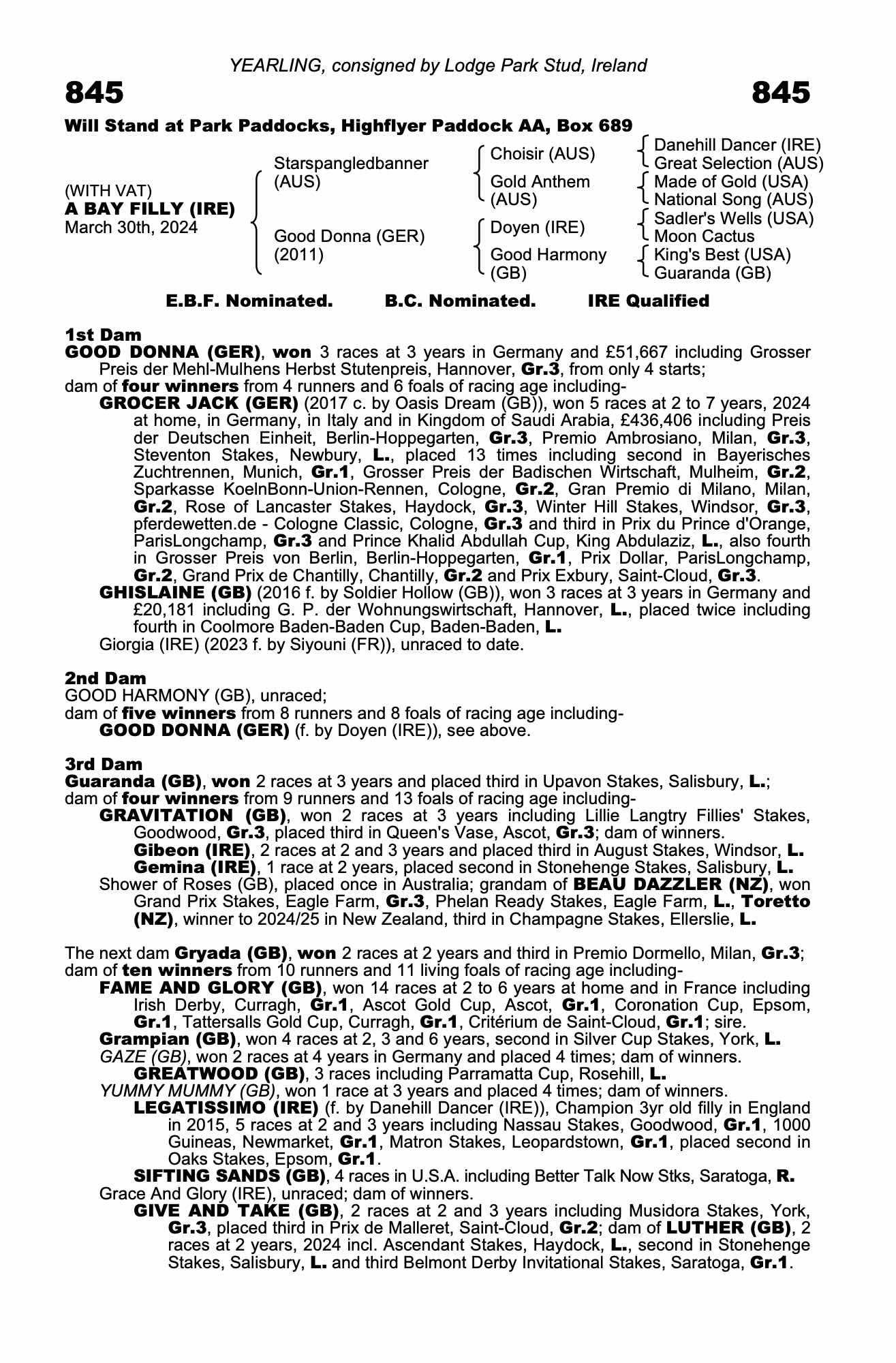 YEARLING, consigned by Lodge Park Stud, Ireland

845

845

Will Stand at Park Paddocks, Highflyer Paddock AA, Box 689

(WITH VAT)
A BAY FILLY (IRE)
March 30th, 2024

Starspangledbanner (AUS)

Good Donna (GER) (2011)

Choisir (AUS)

Gold Anthem (AUS)

Doyen (IRE)

Good Harmony (GB)

Danehill Dancer (IRE)
Great Selection (AUS)
Made of Gold (USA)
National Song (AUS)
Sadler's Wells (USA)
Moon Cactus
King's Best (USA)
Guaranda (GB)

E.B.F. Nominated. B.C. Nominated. IRE Qualified

1st Dam
GOOD DONNA (GER), won 3 races at 3 years in Germany and £51,667 including Grosser Preis der Mehl-Mulhens Herbst Stutenpreis, Hannover, Gr.3, from only 4 starts;
dam of four winners from 4 runners and 6 foals of racing age including-
GROCER JACK (GER) (2017 c. by Oasis Dream (GB)), won 5 races at 2 to 7 years, 2024 at home, in Germany, in Italy and in Kingdom of Saudi Arabia, £436,406 including Preis der Deutschen Einheit, Berlin-Hoppegarten, Gr.3, Premio Ambrosiano, Milan, Gr.3, Steventon Stakes, Newbury, L., placed 13 times including second in Bayerisches Zuchtrennen, Munich, Gr.1, Grosser Preis der Badischen Wirtschaft, Mulheim, Gr.2, Sparkasse KoelnBonn-Union-Rennen, Cologne, Gr.2, Gran Premio di Milano, Milan, Gr.2, Rose of Lancaster Stakes, Haydock, Gr.3, Winter Hill Stakes, Windsor, Gr.3, pferdewetten.de - Cologne Classic, Cologne, Gr.3 and third in Prix du Prince d'Orange, ParisLongchamp, Gr.3 and Prince Khalid Abdullah Cup, King Abdulaziz, L., also fourth in Grosser Preis von Berlin, Berlin-Hoppegarten, Gr.1, Prix Dollar, ParisLongchamp, Gr.2, Grand Prix de Chantilly, Chantilly, Gr.2 and Prix Exbury, Saint-Cloud, Gr.3.
GHISLAINE (GB) (2016 f. by Soldier Hollow (GB)), won 3 races at 3 years in Germany and £20,181 including G. P. der Wohnungswirtschaft, Hannover, L., placed twice including fourth in Coolmore Baden-Baden Cup, Baden-Baden, L.
Giorgia (IRE) (2023 f. by Siyouni (FR)), unraced to date.

2nd Dam
GOOD HARMONY (GB), unraced;
dam of five winners from 8 runners and 8 foals of racing age including-
GOOD DONNA (GER) (f. by Doyen (IRE)), see above.

3rd Dam
Guaranda (GB), won 2 races at 3 years and placed third in Upavon Stakes, Salisbury, L.;
dam of four winners from 9 runners and 13 foals of racing age including-
GRAVITATION (GB), won 2 races at 3 years including Lillie Langtry Fillies' Stakes, Goodwood, Gr.3, placed third in Queen's Vase, Ascot, Gr.3; dam of winners.
Gibeon (IRE), 2 races at 2 and 3 years and placed third in August Stakes, Windsor, L.
Gemina (IRE), 1 race at 2 years, placed second in Stonehenge Stakes, Salisbury, L.
Shower of Roses (GB), placed once in Australia; grandam of BEAU DAZZLER (NZ), won Grand Prix Stakes, Eagle Farm, Gr.3, Phelan Ready Stakes, Eagle Farm, L., Toretto (NZ), winner to 2024/25 in New Zealand, third in Champagne Stakes, Ellerslie, L.

The next dam Gryada (GB), won 2 races at 2 years and third in Premio Dormello, Milan, Gr.3;
dam of ten winners from 10 runners and 11 living foals of racing age including-
FAME AND GLORY (GB), won 14 races at 2 to 6 years at home and in France including Irish Derby, Curragh, Gr.1, Ascot Gold Cup, Ascot, Gr.1, Coronation Cup, Epsom, Gr.1, Tattersalls Gold Cup, Curragh, Gr.1, Critérium de Saint-Cloud, Gr.1; sire.
Grampian (GB), won 4 races at 2, 3 and 6 years, second in Silver Cup Stakes, York, L.
GAZE (GB), won 2 races at 4 years in Germany and placed 4 times; dam of winners.
GREATWOOD (GB), 3 races including Parramatta Cup, Rosehill, L.
YUMMY MUMMY (GB), won 1 race at 3 years and placed 4 times; dam of winners.
LEGATISSIMO (IRE) (f. by Danehill Dancer (IRE)), Champion 3yr old filly in England in 2015, 5 races at 2 and 3 years including Nassau Stakes, Goodwood, Gr.1, 1000 Guineas, Newmarket, Gr.1, Matron Stakes, Leopardstown, Gr.1, placed second in Oaks Stakes, Epsom, Gr.1.
SIFTING SANDS (GB), 4 races in U.S.A. including Better Talk Now Stks, Saratoga, R.
Grace And Glory (IRE), unraced; dam of winners.
GIVE AND TAKE (GB), 2 races at 2 and 3 years including Musidora Stakes, York, Gr.3, placed third in Prix de Malleret, Saint-Cloud, Gr.2; dam of LUTHER (GB), 2 races at 2 years, 2024 incl. Ascendant Stakes, Haydock, L., second in Stonehenge Stakes, Salisbury, L. and third Belmont Derby Invitational Stakes, Saratoga, Gr.1.